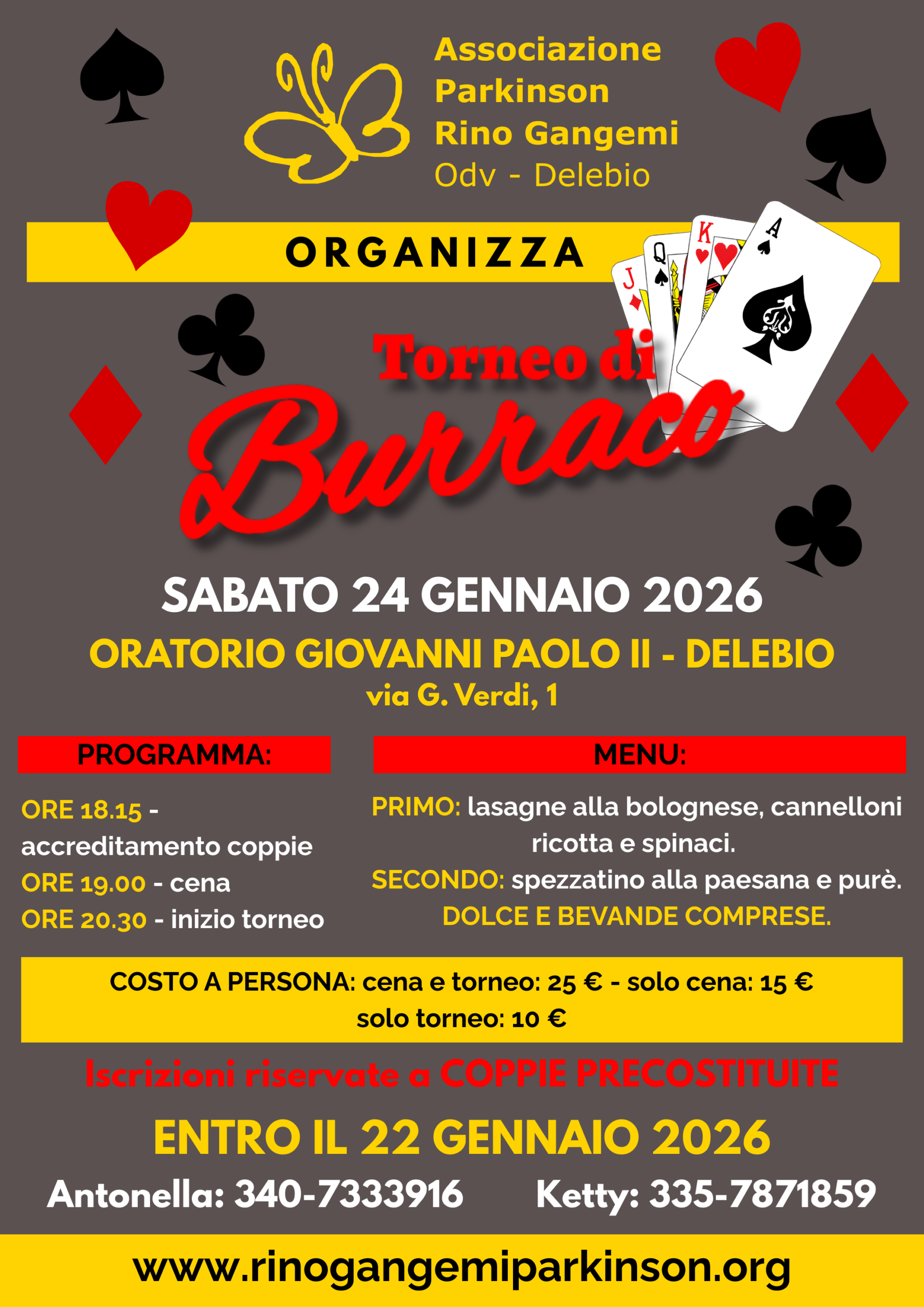 Associazione Parkinson Rino Gangemi Odv - Delebio

ORGANIZZA

J Q K A

Torneo di Burraco

SABATO 24 GENNAIO 2026

ORATORIO GIOVANNI PAOLO II - DELEBIO
via G. Verdi, 1

PROGRAMMA:

ORE 18.15 - accreditamento coppie
ORE 19.00 - cena
ORE 20.30 - inizio torneo

MENU:

PRIMO: lasagne alla bolognese, cannelloni ricotta e spinaci.
SECONDO: spezzatino alla paesana e purè.
DOLCE E BEVANDE COMPRESE.

COSTO A PERSONA: cena e torneo: 25 € - solo cena: 15 €
solo torneo: 10 €

Iscrizioni riservate a COPPIE PRECOSTITUITE

ENTRO IL 22 GENNAIO 2026

Antonella: 340-7333916 Ketty: 335-7871859

www.rinogangemiparkinson.org